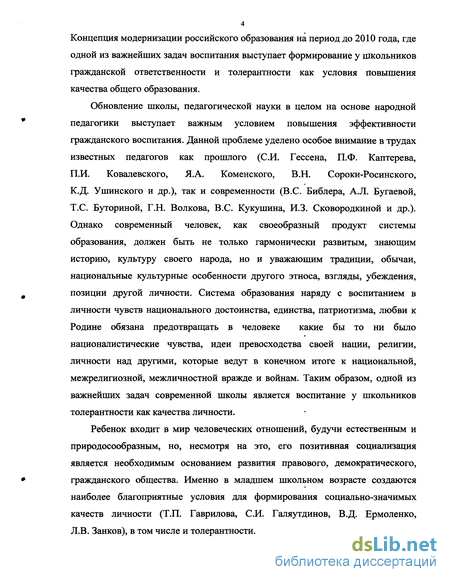 4

Концепция модернизации российского образования на период до 2010 года, где одной из важнейших задач воспитания выступает формирование у школьников гражданской ответственности и толерантности как условия повышения качества общего образования.

Обновление школы, педагогической науки в целом на основе народной педагогики выступает важным условием повышения эффективности гражданского воспитания. Данной проблеме уделено особое внимание в трудах известных педагогов как прошлого (С.И. Гессена, П.Ф. Каптерева, П.И. Ковалевского, Я.А. Коменского, В.Н. Сороки-Росинского, К.Д. Ушинского и др.), так и современности (В.С. Библера, А.Л. Бугаевой, Т.С. Буториной, Г.Н. Волкова, В.С. Кукушина, И.З. Сковородкиной и др.). Однако современный человек, как своеобразный продукт системы образования, должен быть не только гармонически развитым, знающим историю, культуру своего народа, но и уважающим традиции, обычаи, национальные культурные особенности другого этноса, взгляды, убеждения, позиции другой личности. Система образования наряду с воспитанием в личности чувств национального достоинства, единства, патриотизма, любви к Родине обязана предотвращать в человеке какие бы то ни было националистические чувства, идеи превосходства своей нации, религии, личности над другими, которые ведут в конечном итоге к национальной, межрелигиозной, межличностной вражде и войнам. Таким образом, одной из важнейших задач современной школы является воспитание у школьников толерантности как качества личности.

Ребенок входит в мир человеческих отношений, будучи естественным и природосообразным, но, несмотря на это, его позитивная социализация является необходимым основанием развития правового, демократического, гражданского общества. Именно в младшем школьном возрасте создаются наиболее благоприятные условия для формирования социально-значимых качеств личности (Т.П. Гаврилова, С.И. Галяутдинов, В.Д. Ермоленко, Л.В. Занков), в том числе и толерантности.

dsLib.net
библиотека диссертаций